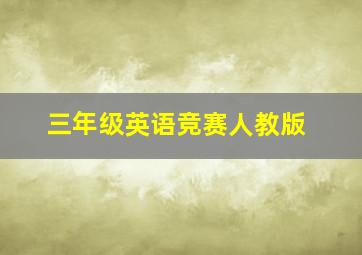 三年级英语竞赛人教版